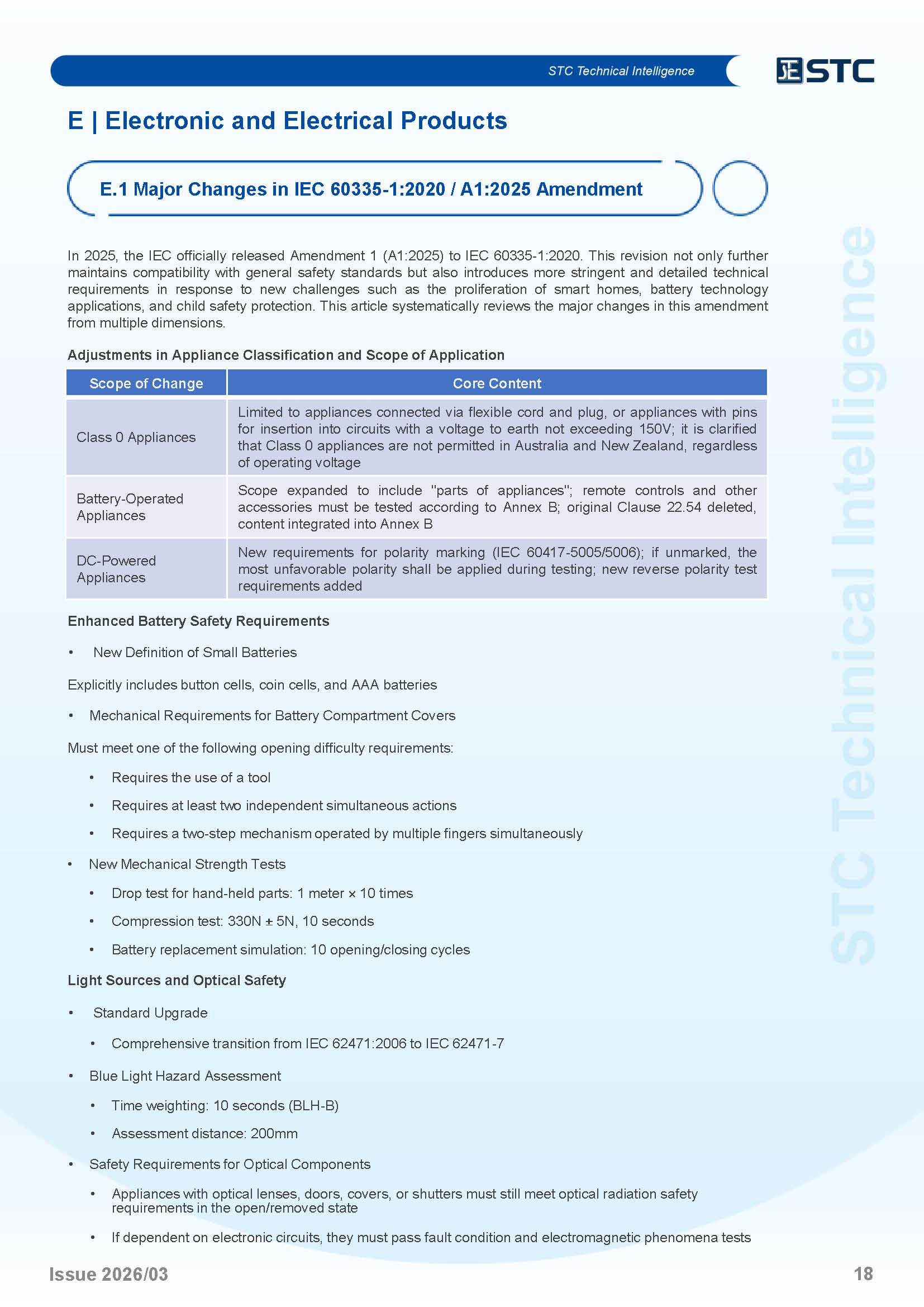 STC Technical Intelligence

STC

E | Electronic and Electrical Products

E.1 Major Changes in IEC 60335-1:2020 / A1:2025 Amendment

In 2025, the IEC officially released Amendment 1 (A1:2025) to IEC 60335-1:2020. This revision not only further maintains compatibility with general safety standards but also introduces more stringent and detailed technical requirements in response to new challenges such as the proliferation of smart homes, battery technology applications, and child safety protection. This article systematically reviews the major changes in this amendment from multiple dimensions.

Adjustments in Appliance Classification and Scope of Application

| Scope of Change | Core Content |
|---|---|
| Class 0 Appliances | Limited to appliances connected via flexible cord and plug, or appliances with pins for insertion into circuits with a voltage to earth not exceeding 150V; it is clarified that Class 0 appliances are not permitted in Australia and New Zealand, regardless of operating voltage |
| Battery-Operated Appliances | Scope expanded to include "parts of appliances"; remote controls and other accessories must be tested according to Annex B; original Clause 22.54 deleted, content integrated into Annex B |
| DC-Powered Appliances | New requirements for polarity marking (IEC 60417-5005/5006); if unmarked, the most unfavorable polarity shall be applied during testing; new reverse polarity test requirements added |

Enhanced Battery Safety Requirements

• New Definition of Small Batteries

Explicitly includes button cells, coin cells, and AAA batteries

• Mechanical Requirements for Battery Compartment Covers

Must meet one of the following opening difficulty requirements:

• Requires the use of a tool

• Requires at least two independent simultaneous actions

• Requires a two-step mechanism operated by multiple fingers simultaneously

• New Mechanical Strength Tests

• Drop test for hand-held parts: 1 meter × 10 times

• Compression test: 330N ± 5N, 10 seconds

• Battery replacement simulation: 10 opening/closing cycles

Light Sources and Optical Safety

• Standard Upgrade

• Comprehensive transition from IEC 62471:2006 to IEC 62471-7

• Blue Light Hazard Assessment

• Time weighting: 10 seconds (BLH-B)

• Assessment distance: 200mm

• Safety Requirements for Optical Components

• Appliances with optical lenses, doors, covers, or shutters must still meet optical radiation safety requirements in the open/removed state

• If dependent on electronic circuits, they must pass fault condition and electromagnetic phenomena tests

STC Technical Intelligence

Issue 2026/03

18